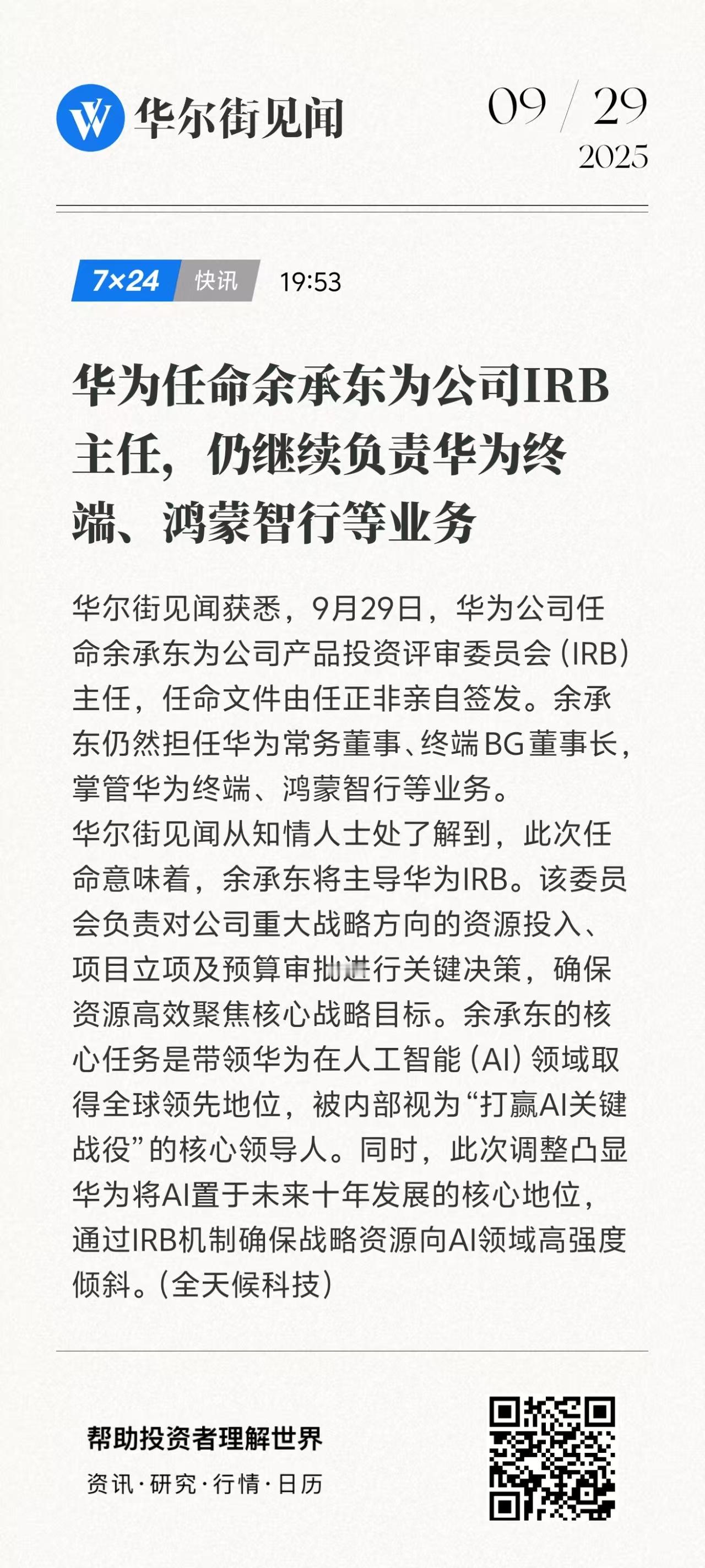 华尔街见闻

09 / 29
2025

7×24 快讯 19:53

华为任命余承东为公司IRB主任，仍继续负责华为终端、鸿蒙智行等业务

华尔街见闻获悉，9月29日，华为公司任命余承东为公司产品投资评审委员会（IRB）主任，任命文件由任正非亲自签发。余承东仍然担任华为常务董事、终端BG董事长，掌管华为终端、鸿蒙智行等业务。
华尔街见闻从知情人士处了解到，此次任命意味着，余承东将主导华为IRB。该委员会负责对公司重大战略方向的资源投入、项目立项及预算审批进行关键决策，确保资源高效聚焦核心战略目标。余承东的核心任务是带领华为在人工智能（AI）领域取得全球领先地位，被内部视为“打赢AI关键战役”的核心领导人。同时，此次调整凸显华为将AI置于未来十年发展的核心地位，通过IRB机制确保战略资源向AI领域高强度倾斜。（全天候科技）

帮助投资者理解世界
资讯·研究·行情·日历